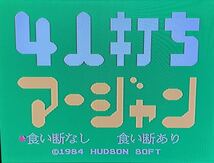 4人打ち
マージャン

食い断なし　　食い断あり

©1984 HUDSON SOFT